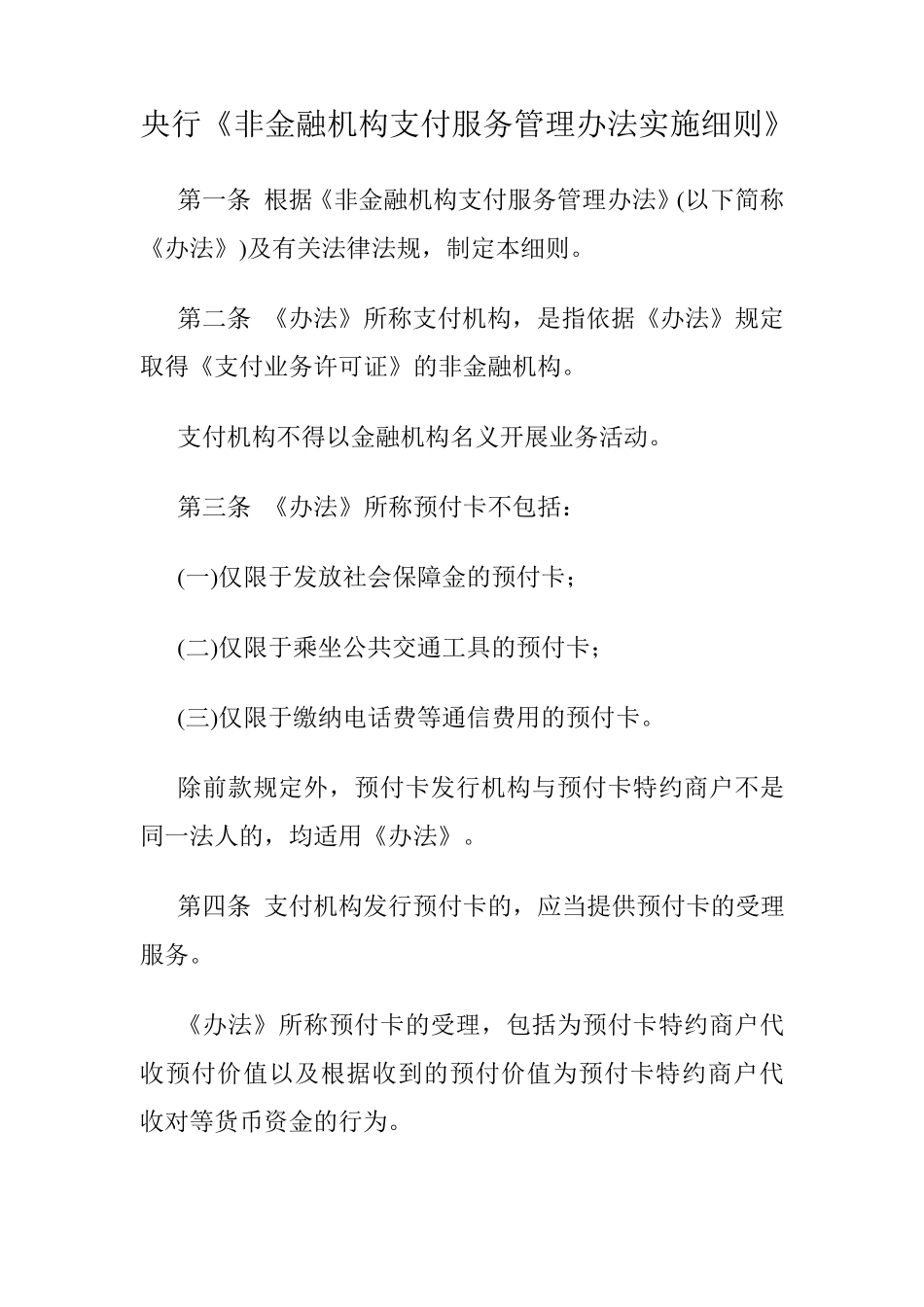 央行《非金融机构支付服务管理办法实施细则》

第一条 根据《非金融机构支付服务管理办法》(以下简称《办法》)及有关法律法规，制定本细则。

第二条 《办法》所称支付机构，是指依据《办法》规定取得《支付业务许可证》的非金融机构。

支付机构不得以金融机构名义开展业务活动。

第三条 《办法》所称预付卡不包括：

(一)仅限于发放社会保障金的预付卡；

(二)仅限于乘坐公共交通工具的预付卡；

(三)仅限于缴纳电话费等通信费用的预付卡。

除前款规定外，预付卡发行机构与预付卡特约商户不是同一法人的，均适用《办法》。

第四条 支付机构发行预付卡的，应当提供预付卡的受理服务。

《办法》所称预付卡的受理，包括为预付卡特约商户代收预付价值以及根据收到的预付价值为预付卡特约商户代收对等货币资金的行为。